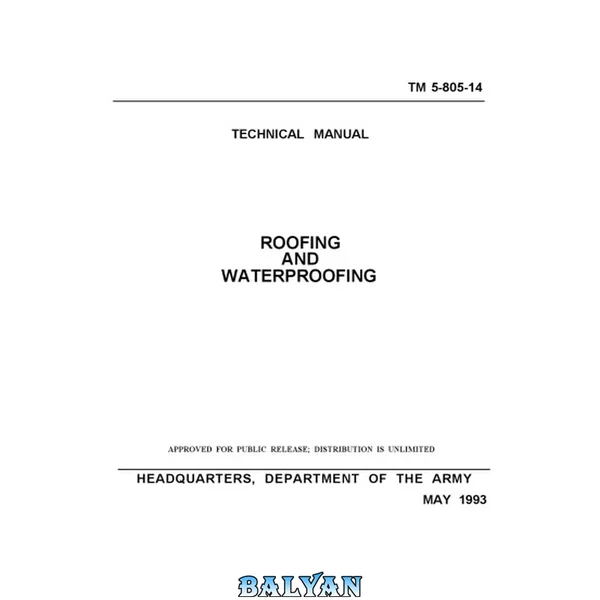 TM 5-805-14

TECHNICAL MANUAL

ROOFING
AND
WATERPROOFING

APPROVED FOR PUBLIC RELEASE; DISTRIBUTION IS UNLIMITED

HEADQUARTERS, DEPARTMENT OF THE ARMY
MAY 1993

BALYAN